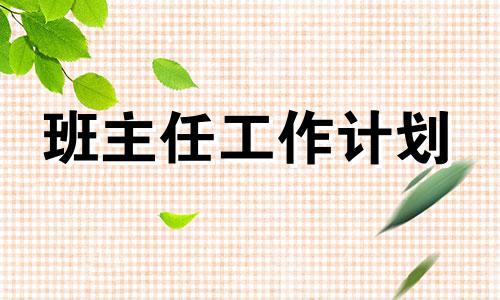 班主任工作计划